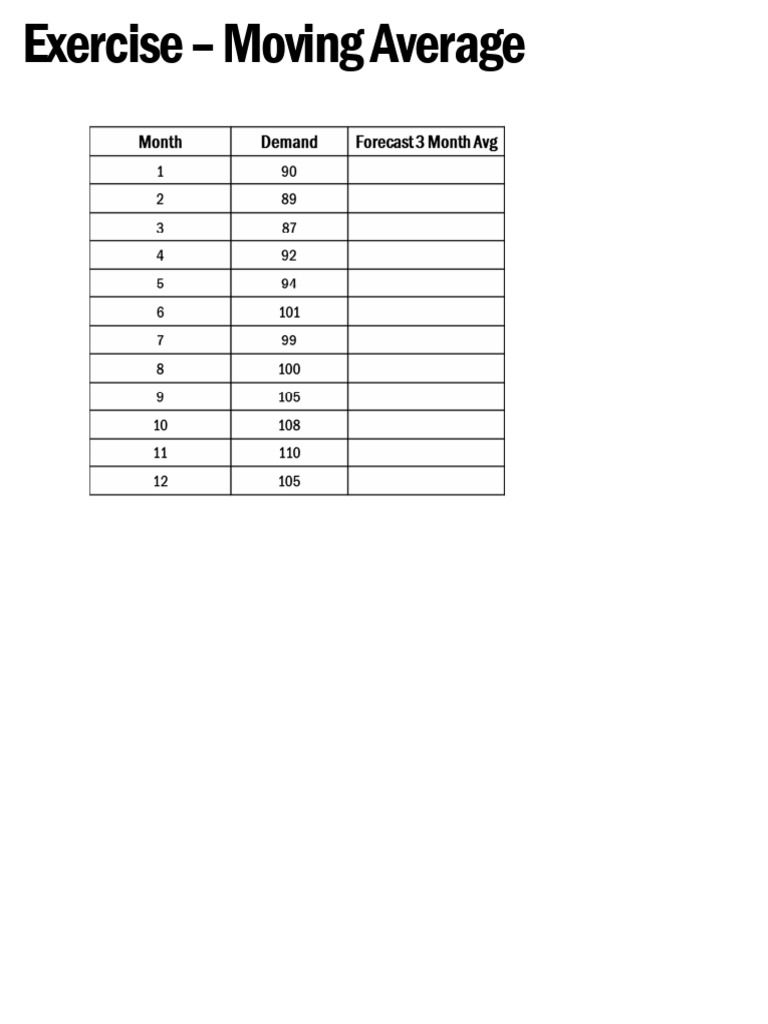 Exercise – Moving Average

| Month | Demand | Forecast 3 Month Avg |
|---|---|---|
| 1 | 90 | |
| 2 | 89 | |
| 3 | 87 | |
| 4 | 92 | |
| 5 | 94 | |
| 6 | 101 | |
| 7 | 99 | |
| 8 | 100 | |
| 9 | 105 | |
| 10 | 108 | |
| 11 | 110 | |
| 12 | 105 | |